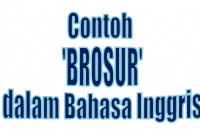 Contoh
'BROSUR'
dalam Bahasa Inggris